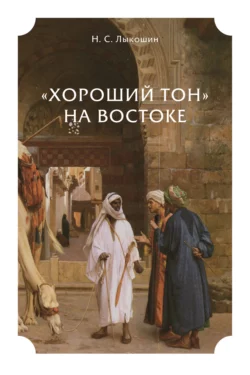 Н. С. Лыкошин

«ХОРОШИЙ ТОН» НА ВОСТОКЕ